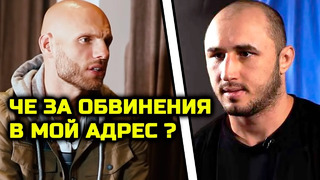 ЧЕ ЗА ОБВИНЕНИЯ
В МОЙ АДРЕС ?